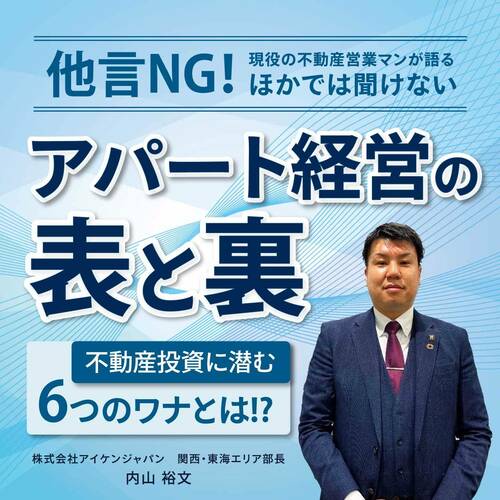 他言NG! 現役の不動産営業マンが語る ほかでは聞けない

アパート経営の表と裏

不動産投資に潜む
6つのワナとは!?

株式会社アイケンジャパン　関西・東海エリア部長
内山 裕文